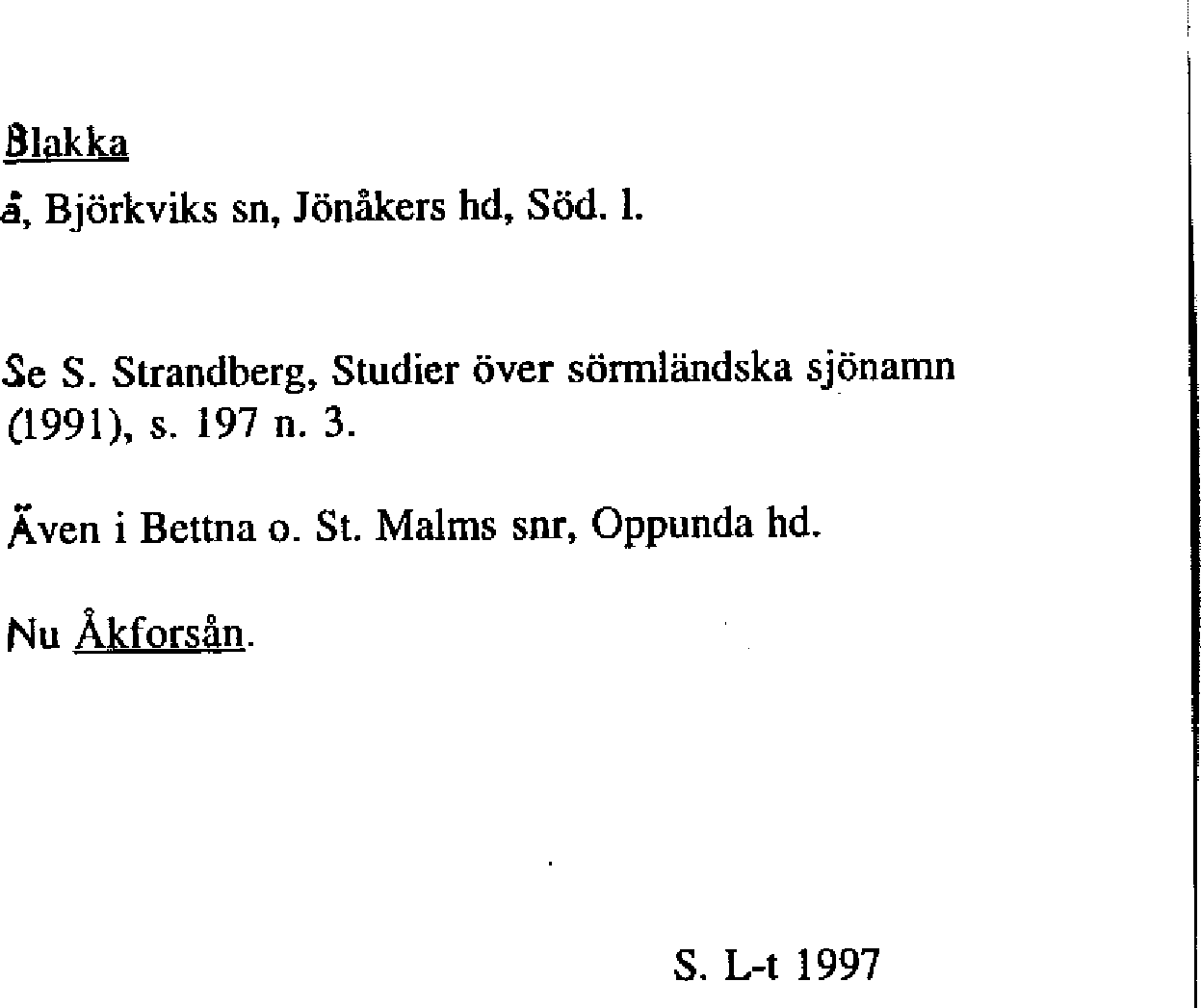 Blakka

å, Björkviks sn, Jönåkers hd, Söd. l.

Se S. Strandberg, Studier över sörmländska sjönamn (1991), s. 197 n. 3.

Även i Bettna o. St. Malms snr, Oppunda hd.

Nu Åkforsån.

S. L-t 1997